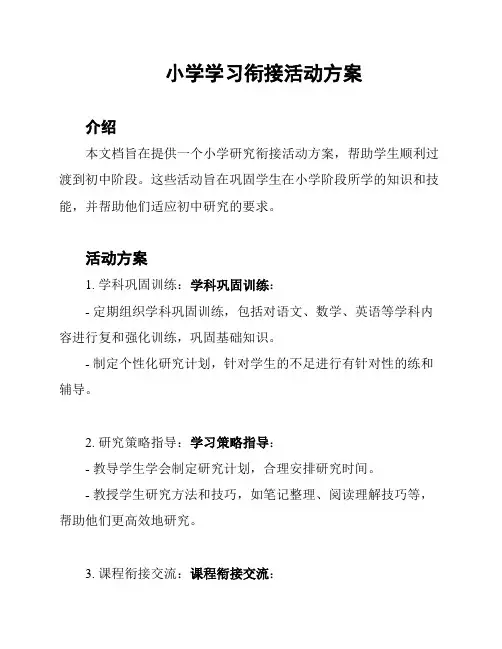 小学学习衔接活动方案

介绍

本文档旨在提供一个小学研究衔接活动方案，帮助学生顺利过渡到初中阶段。这些活动旨在巩固学生在小学阶段所学的知识和技能，并帮助他们适应初中研究的要求。

活动方案

1. 学科巩固训练：学科巩固训练：

- 定期组织学科巩固训练，包括对语文、数学、英语等学科内容进行复和强化训练，巩固基础知识。

- 制定个性化研究计划，针对学生的不足进行有针对性的练和辅导。

2. 研究策略指导：学习策略指导：

- 教导学生学会制定研究计划，合理安排研究时间。

- 教授学生研究方法和技巧，如笔记整理、阅读理解技巧等，帮助他们更高效地研究。

3. 课程衔接交流：课程衔接交流：